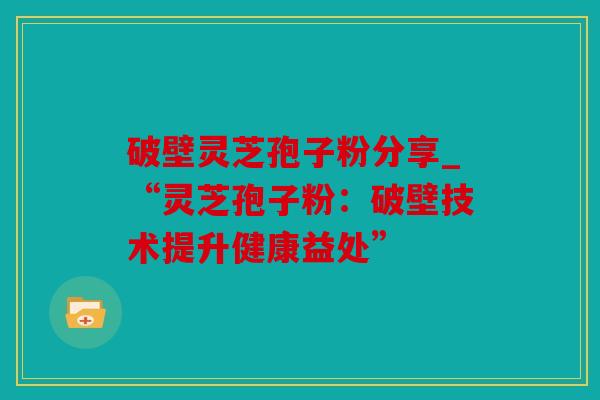 破壁灵芝孢子粉分享_“灵芝孢子粉：破壁技术提升健康益处”